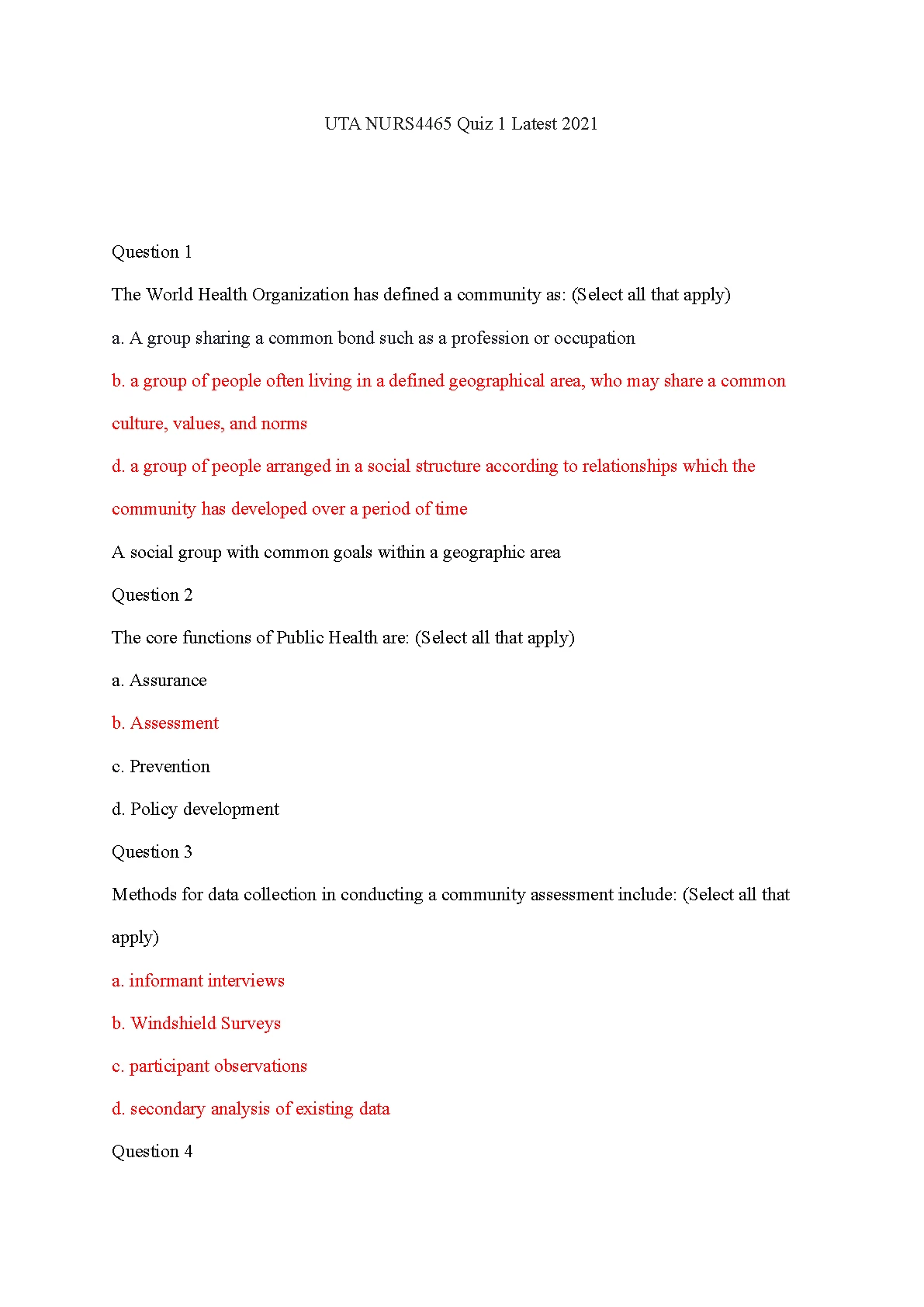 UTA NURS4465 Quiz 1 Latest 2021

Question 1

The World Health Organization has defined a community as: (Select all that apply)

a. A group sharing a common bond such as a profession or occupation

b. a group of people often living in a defined geographical area, who may share a common culture, values, and norms

d. a group of people arranged in a social structure according to relationships which the community has developed over a period of time

A social group with common goals within a geographic area

Question 2

The core functions of Public Health are: (Select all that apply)

a. Assurance

b. Assessment

c. Prevention

d. Policy development

Question 3

Methods for data collection in conducting a community assessment include: (Select all that apply)

a. informant interviews

b. Windshield Surveys

c. participant observations

d. secondary analysis of existing data

Question 4